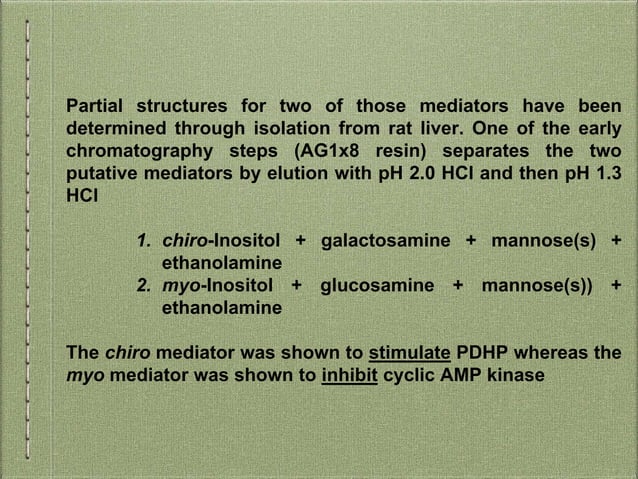 Partial structures for two of those mediators have been determined through isolation from rat liver. One of the early chromatography steps (AG1x8 resin) separates the two putative mediators by elution with pH 2.0 HCl and then pH 1.3 HCl

1. chiro-Inositol + galactosamine + mannose(s) + ethanolamine
2. myo-Inositol + glucosamine + mannose(s)) + ethanolamine

The chiro mediator was shown to stimulate PDHP whereas the myo mediator was shown to inhibit cyclic AMP kinase